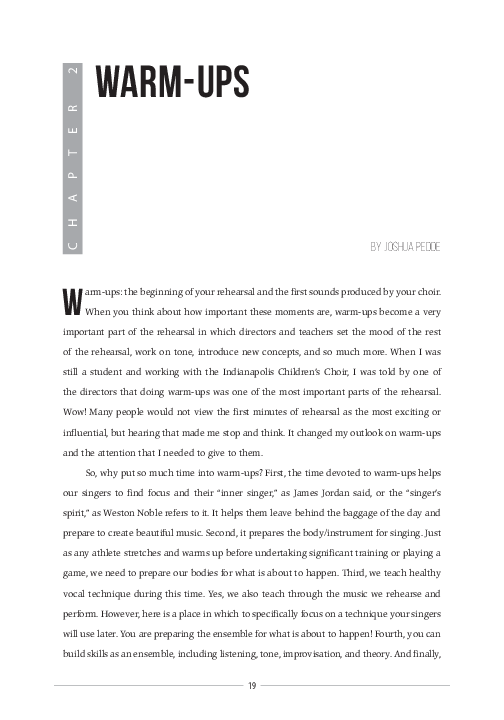 CHAPTER 2

WARM-UPS

BY JOSHUA PEDDE

Warm-ups: the beginning of your rehearsal and the first sounds produced by your choir. When you think about how important these moments are, warm-ups become a very important part of the rehearsal in which directors and teachers set the mood of the rest of the rehearsal, work on tone, introduce new concepts, and so much more. When I was still a student and working with the Indianapolis Children's Choir, I was told by one of the directors that doing warm-ups was one of the most important parts of the rehearsal. Wow! Many people would not view the first minutes of rehearsal as the most exciting or influential, but hearing that made me stop and think. It changed my outlook on warm-ups and the attention that I needed to give to them.

So, why put so much time into warm-ups? First, the time devoted to warm-ups helps our singers to find focus and their "inner singer," as James Jordan said, or the "singer's spirit," as Weston Noble refers to it. It helps them leave behind the baggage of the day and prepare to create beautiful music. Second, it prepares the body/instrument for singing. Just as any athlete stretches and warms up before undertaking significant training or playing a game, we need to prepare our bodies for what is about to happen. Third, we teach healthy vocal technique during this time. Yes, we also teach through the music we rehearse and perform. However, here is a place in which to specifically focus on a technique your singers will use later. You are preparing the ensemble for what is about to happen! Fourth, you can build skills as an ensemble, including listening, tone, improvisation, and theory. And finally,

19